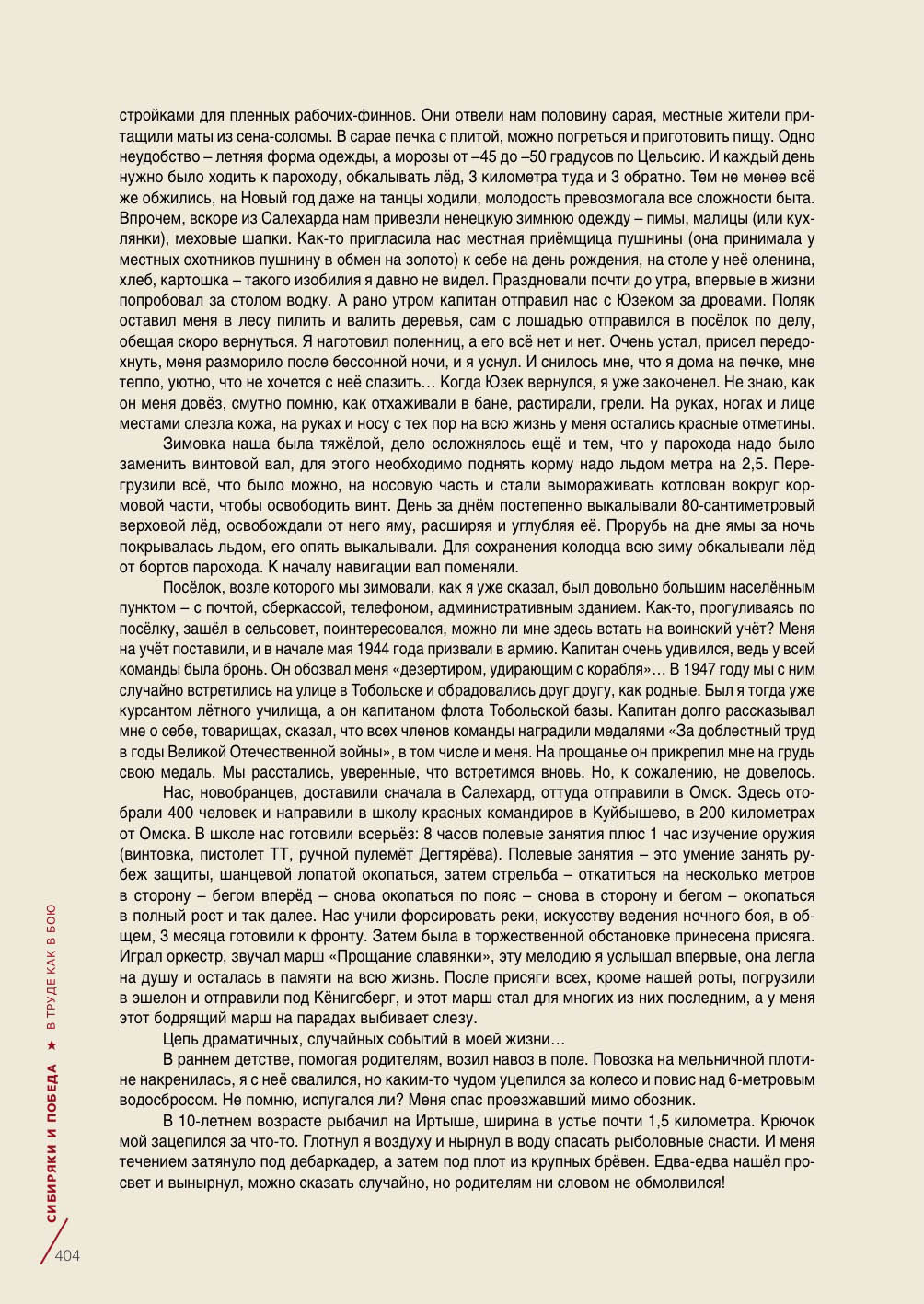 стройками для пленных рабочих-финнов. Они отвели нам половину сарая, местные жители притащили маты из сена-соломы. В сарае печка с плитой, можно погреться и приготовить пищу. Одно неудобство – летняя форма одежды, а морозы от –45 до –50 градусов по Цельсию. И каждый день нужно было ходить к пароходу, обкалывать лёд, 3 километра туда и 3 обратно. Тем не менее всё же обжились, на Новый год даже на танцы ходили, молодость превозмогала все сложности быта. Впрочем, вскоре из Салехарда нам привезли ненецкую зимнюю одежду – пимы, малицы (или кухлянки), меховые шапки. Как-то пригласила нас местная приёмщица пушнины (она принимала у местных охотников пушнину в обмен на золото) к себе на день рождения, на столе у неё оленина, хлеб, картошка – такого изобилия я давно не видел. Праздновали почти до утра, впервые в жизни попробовал за столом водку. А рано утром капитан отправил нас с Юзеком за дровами. Поляк оставил меня в лесу пилить и валить деревья, сам с лошадью отправился в посёлок по делу, обещая скоро вернуться. Я наготовил поленниц, а его всё нет и нет. Очень устал, присел передохнуть, меня разморило после бессонной ночи, и я уснул. И снилось мне, что я дома на печке, мне тепло, уютно, что не хочется с неё слазить… Когда Юзек вернулся, я уже закоченел. Не знаю, как он меня довёз, смутно помню, как отхаживали в бане, растирали, грели. На руках, ногах и лице местами слезла кожа, на руках и носу с тех пор на всю жизнь у меня остались красные отметины.

Зимовка наша была тяжёлой, дело осложнялось ещё и тем, что у парохода надо было заменить винтовой вал, для этого необходимо поднять корму надо льдом метра на 2,5. Перегрузили всё, что было можно, на носовую часть и стали вымораживать котлован вокруг кормовой части, чтобы освободить винт. День за днём постепенно выкалывали 80-сантиметровый верховой лёд, освобождали от него яму, расширяя и углубляя её. Прорубь на дне ямы за ночь покрывалась льдом, его опять выкалывали. Для сохранения колодца всю зиму обкалывали лёд от бортов парохода. К началу навигации вал поменяли.

Посёлок, возле которого мы зимовали, как я уже сказал, был довольно большим населённым пунктом – с почтой, сберкассой, телефоном, административным зданием. Как-то, прогуливаясь по посёлку, зашёл в сельсовет, поинтересовался, можно ли мне здесь встать на воинский учёт? Меня на учёт поставили, и в начале мая 1944 года призвали в армию. Капитан очень удивился, ведь у всей команды была бронь. Он обозвал меня «дезертиром, удирающим с корабля»… В 1947 году мы с ним случайно встретились на улице в Тобольске и обрадовались друг другу, как родные. Был я тогда уже курсантом лётного училища, а он капитаном флота Тобольской базы. Капитан долго рассказывал мне о себе, товарищах, сказал, что всех членов команды наградили медалями «За доблестный труд в годы Великой Отечественной войны», в том числе и меня. На прощанье он прикрепил мне на грудь свою медаль. Мы расстались, уверенные, что встретимся вновь. Но, к сожалению, не довелось.

Нас, новобранцев, доставили сначала в Салехард, оттуда отправили в Омск. Здесь отобрали 400 человек и направили в школу красных командиров в Куйбышево, в 200 километрах от Омска. В школе нас готовили всерьёз: 8 часов полевые занятия плюс 1 час изучение оружия (винтовка, пистолет ТТ, ручной пулемёт Дегтярёва). Полевые занятия – это умение занять рубеж защиты, шанцевой лопатой окопаться, затем стрельба – откатиться на несколько метров в сторону – бегом вперёд – снова окопаться по пояс – снова в сторону и бегом – окопаться в полный рост и так далее. Нас учили форсировать реки, искусству ведения ночного боя, в общем, 3 месяца готовили к фронту. Затем была в торжественной обстановке принесена присяга. Играл оркестр, звучал марш «Прощание славянки», эту мелодию я услышал впервые, она легла на душу и осталась в памяти на всю жизнь. После присяги всех, кроме нашей роты, погрузили в эшелон и отправили под Кёнигсберг, и этот марш стал для многих из них последним, а у меня этот бодрящий марш на парадах выбивает слезу.

Цепь драматичных, случайных событий в моей жизни…

В раннем детстве, помогая родителям, возил навоз в поле. Повозка на мельничной плотине накренилась, я с неё свалился, но каким-то чудом уцепился за колесо и повис над 6-метровым водосбросом. Не помню, испугался ли? Меня спас проезжавший мимо обозник.

В 10-летнем возрасте рыбачил на Иртыше, ширина в устье почти 1,5 километра. Крючок мой зацепился за что-то. Глотнул я воздуху и нырнул в воду спасать рыболовные снасти. И меня течением затянуло под дебаркадер, а затем под плот из крупных брёвен. Едва-едва нашёл просвет и вынырнул, можно сказать случайно, но родителям ни словом не обмолвился!

СИБИРЯКИ И ПОБЕДА ★ В ТРУДЕ КАК В БОЮ

404